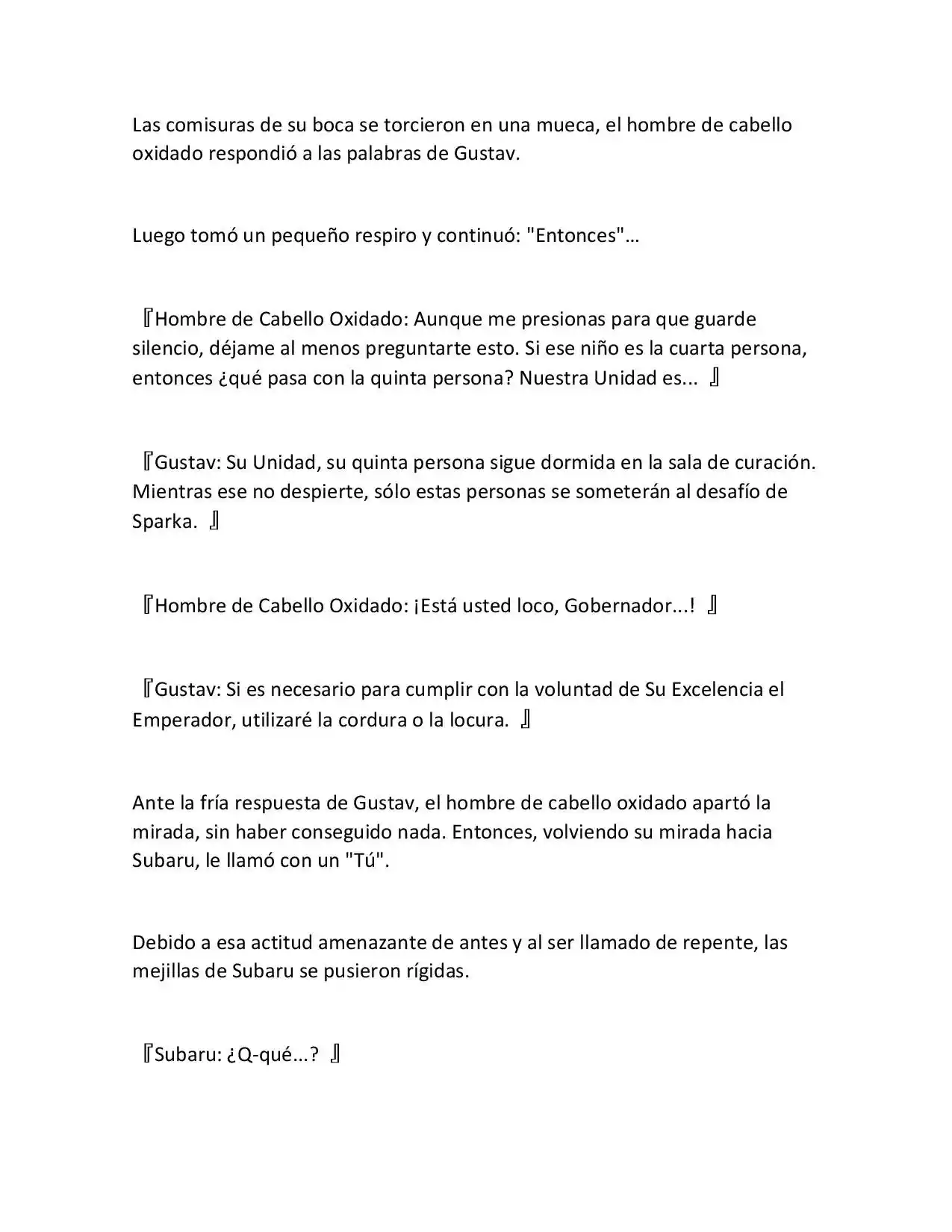 Las comisuras de su boca se torcieron en una mueca, el hombre de cabello oxidado respondió a las palabras de Gustav.

Luego tomó un pequeño respiro y continuó: "Entonces"…

『Hombre de Cabello Oxidado: Aunque me presionas para que guarde silencio, déjame al menos preguntarte esto. Si ese niño es la cuarta persona, entonces ¿qué pasa con la quinta persona? Nuestra Unidad es... 』

『Gustav: Su Unidad, su quinta persona sigue dormida en la sala de curación. Mientras ese no despierte, sólo estas personas se someterán al desafío de Sparka. 』

『Hombre de Cabello Oxidado: ¡Está usted loco, Gobernador...! 』

『Gustav: Si es necesario para cumplir con la voluntad de Su Excelencia el Emperador, utilizaré la cordura o la locura. 』

Ante la fría respuesta de Gustav, el hombre de cabello oxidado apartó la mirada, sin haber conseguido nada. Entonces, volviendo su mirada hacia Subaru, le llamó con un "Tú".

Debido a esa actitud amenazante de antes y al ser llamado de repente, las mejillas de Subaru se pusieron rígidas.

『Subaru: ¿Q-qué...? 』